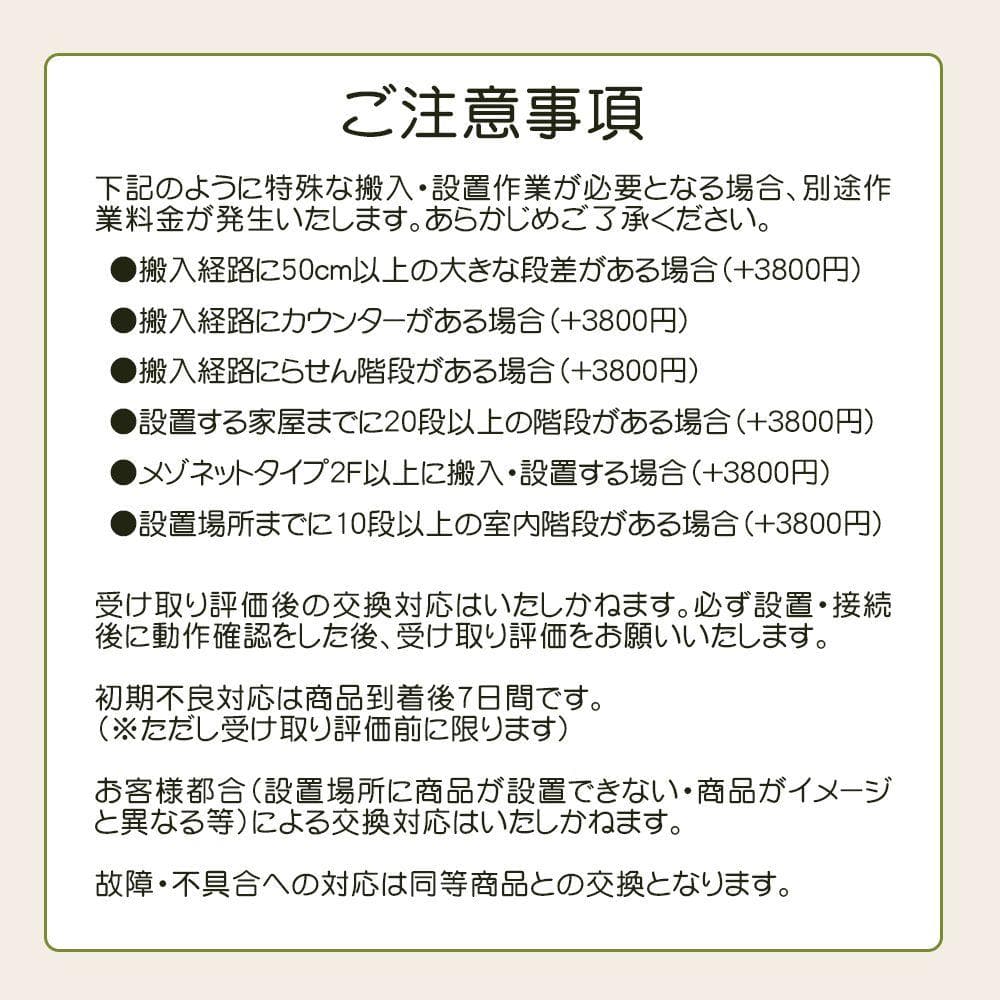 ご注意事項

下記のように特殊な搬入・設置作業が必要となる場合、別途作業料金が発生いたします。あらかじめご了承ください。

●搬入経路に50cm以上の大きな段差がある場合（+3800円）

●搬入経路にカウンターがある場合（+3800円）

●搬入経路にらせん階段がある場合（+3800円）

●設置する家屋までに20段以上の階段がある場合（+3800円）

●メゾネットタイプ2F以上に搬入・設置する場合（+3800円）

●設置場所までに10段以上の室内階段がある場合（+3800円）

受け取り評価後の交換対応はいたしかねます。必ず設置・接続後に動作確認をした後、受け取り評価をお願いいたします。

初期不良対応は商品到着後7日間です。
（※ただし受け取り評価前に限ります）

お客様都合（設置場所に商品が設置できない・商品がイメージと異なる等）による交換対応はいたしかねます。

故障・不具合への対応は同等商品との交換となります。